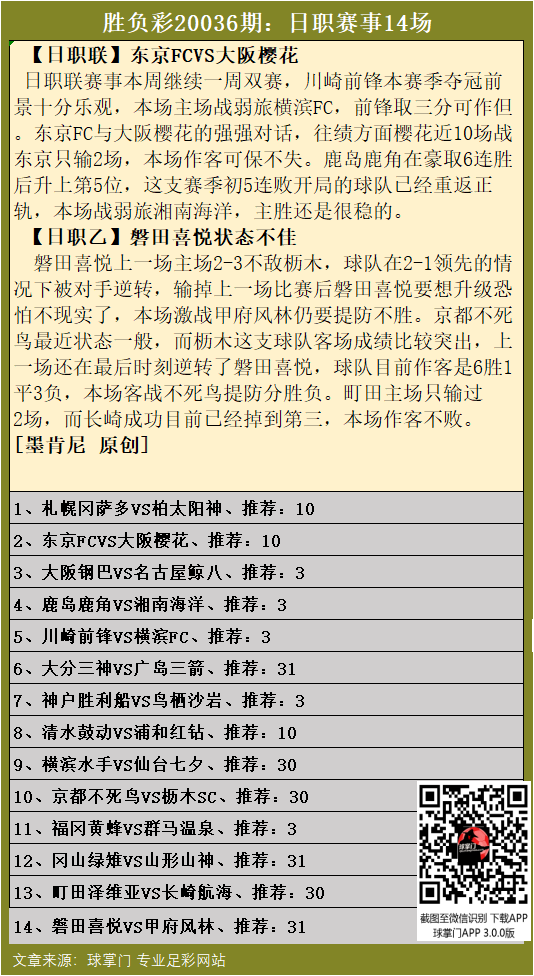 胜负彩20036期：日职赛事14场

【日职联】东京FCVS大阪樱花

日职联赛事本周继续一周双赛，川崎前锋本赛季夺冠前景十分乐观，本场主场战弱旅横滨FC，前锋取三分可作但。东京FC与大阪樱花的强强对话，往绩方面樱花近10场战东京只输2场，本场作客可保不失。鹿岛鹿角在豪取6连胜后升上第5位，这支赛季初5连败开局的球队已经重返正轨，本场战弱旅湘南海洋，主胜还是很稳的。

【日职乙】磐田喜悦状态不佳

磐田喜悦上一场主场2-3不敌枥木，球队在2-1领先的情况下被对手逆转，输掉上一场比赛后磐田喜悦要想升级恐怕不现实了，本场激战甲府风林仍要提防不胜。京都不死鸟最近状态一般，而枥木这支球队客场成绩比较突出，上一场还在最后时刻逆转了磐田喜悦，球队目前作客是6胜1平3负，本场客战不死鸟提防分胜负。町田主场只输过2场，而长崎成功目前已经掉到第三，本场作客不败。

[墨肯尼 原创]

1、札幌冈萨多VS柏太阳神、推荐：10

2、东京FCVS大阪樱花、推荐：10

3、大阪钢巴VS名古屋鲸八、推荐：3

4、鹿岛鹿角VS湘南海洋、推荐：3

5、川崎前锋VS横滨FC、推荐：3

6、大分三神VS广岛三箭、推荐：31

7、神户胜利船VS鸟栖沙岩、推荐：3

8、清水鼓动VS浦和红钻、推荐：10

9、横滨水手VS仙台七夕、推荐：30

10、京都不死鸟VS枥木SC、推荐：30

11、福冈黄蜂VS群马温泉、推荐：3

12、冈山绿雉VS山形山神、推荐：31

13、町田泽维亚VS长崎航海、推荐：30

14、磐田喜悦VS甲府风林、推荐：31

截图至微信识别 下载APP
球掌门APP 3.0.0版

文章来源：球掌门 专业足彩网站